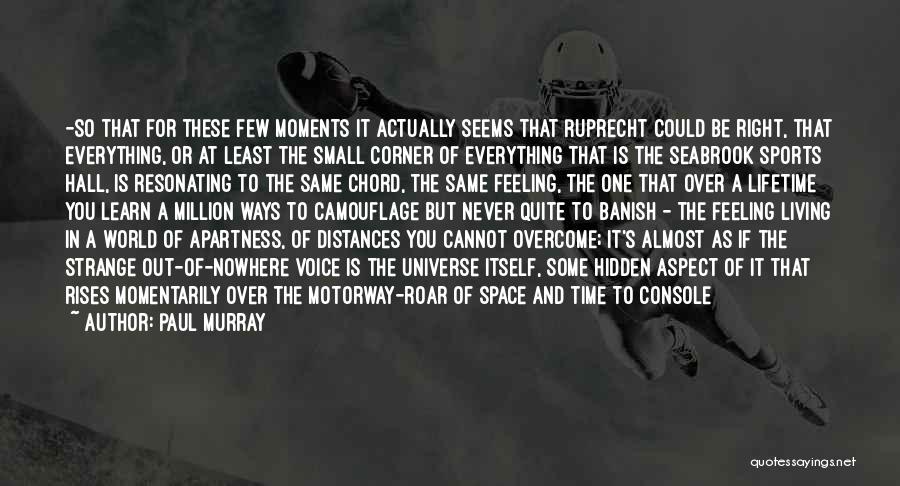 -SO THAT FOR THESE FEW MOMENTS IT ACTUALLY SEEMS THAT RUPRECHT COULD BE RIGHT, THAT EVERYTHING, OR AT LEAST THE SMALL CORNER OF EVERYTHING THAT IS THE SEABROOK SPORTS HALL, IS RESONATING TO THE SAME CHORD, THE SAME FEELING, THE ONE THAT OVER A LIFETIME YOU LEARN A MILLION WAYS TO CAMOUFLAGE BUT NEVER QUITE TO BANISH - THE FEELING LIVING IN A WORLD OF APARTNESS, OF DISTANCES YOU CANNOT OVERCOME; IT'S ALMOST AS IF THE STRANGE OUT-OF-NOWHERE VOICE IS THE UNIVERSE ITSELF, SOME HIDDEN ASPECT OF IT THAT RISES MOMENTARILY OVER THE MOTORWAY-ROAR OF SPACE AND TIME TO CONSOLE

~ AUTHOR: PAUL MURRAY

quotessayings.net